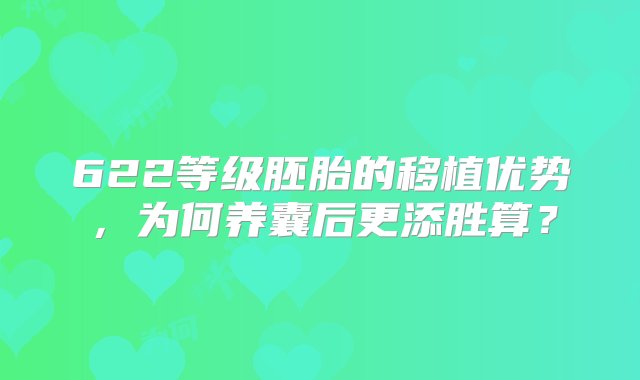 622等级胚胎的移植优势，为何养囊后更添胜算？